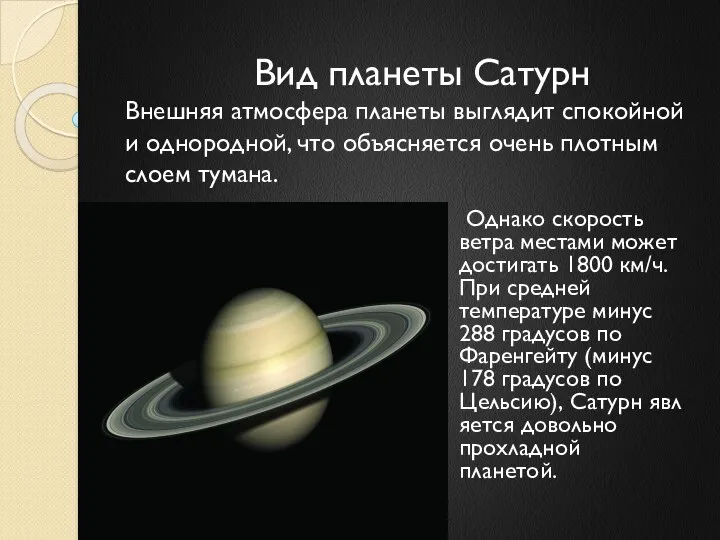 Вид планеты Сатурн

Внешняя атмосфера планеты выглядит спокойной и однородной, что объясняется очень плотным слоем тумана.

Однако скорость ветра местами может достигать 1800 км/ч. При средней температуре минус 288 градусов по Фаренгейту (минус 178 градусов по Цельсию), Сатурн явл яется довольно прохладной планетой.